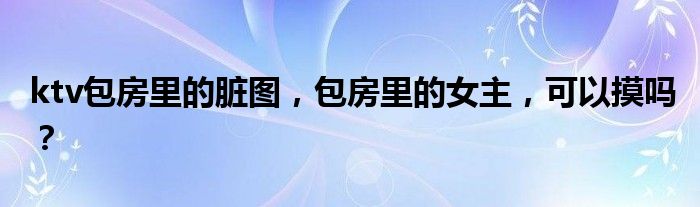 ktv包房里的脏图，包房里的女主，可以摸吗？